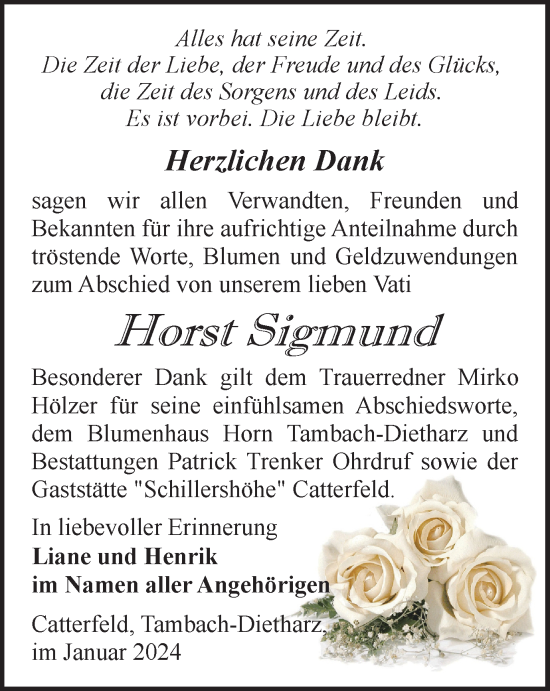 Alles hat seine Zeit.
Die Zeit der Liebe, der Freude und des Glücks,
die Zeit des Sorgens und des Leids.
Es ist vorbei. Die Liebe bleibt.

Herzlichen Dank

sagen wir allen Verwandten, Freunden und Bekannten für ihre aufrichtige Anteilnahme durch tröstende Worte, Blumen und Geldzuwendungen zum Abschied von unserem lieben Vati

Horst Sigmund

Besonderer Dank gilt dem Trauerredner Mirko Hölzer für seine einfühlsamen Abschiedsworte, dem Blumenhaus Horn Tambach-Dietharz und Bestattungen Patrick Trenker Ohrdruf sowie der Gaststätte "Schillershöhe" Catterfeld.

In liebevoller Erinnerung
Liane und Henrik
im Namen aller Angehörigen

Catterfeld, Tambach-Dietharz,
im Januar 2024